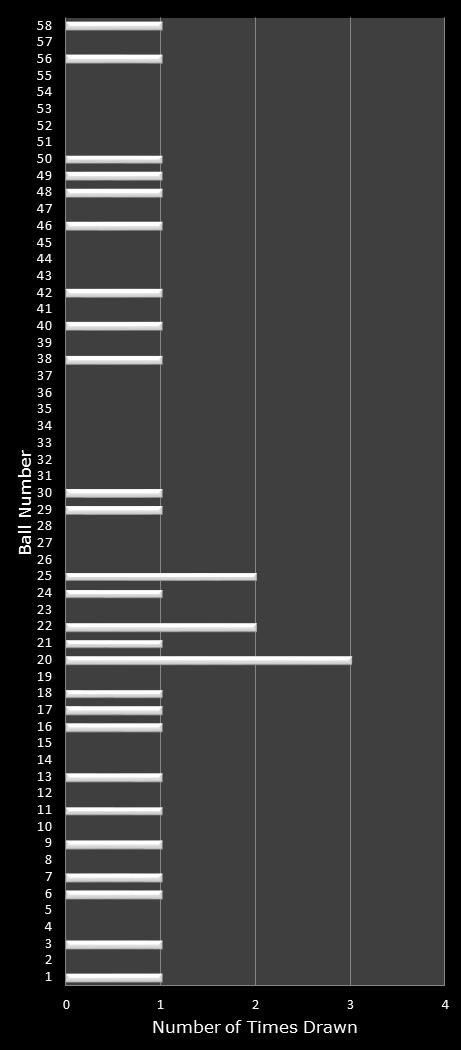 Ball Number

58
57
56
55
54
53
52
51
50
49
48
47
46
45
44
43
42
41
40
39
38
37
36
35
34
33
32
31
30
29
28
27
26
25
24
23
22
21
20
19
18
17
16
15
14
13
12
11
10
9
8
7
6
5
4
3
2
1

0 1 2 3 4
Number of Times Drawn